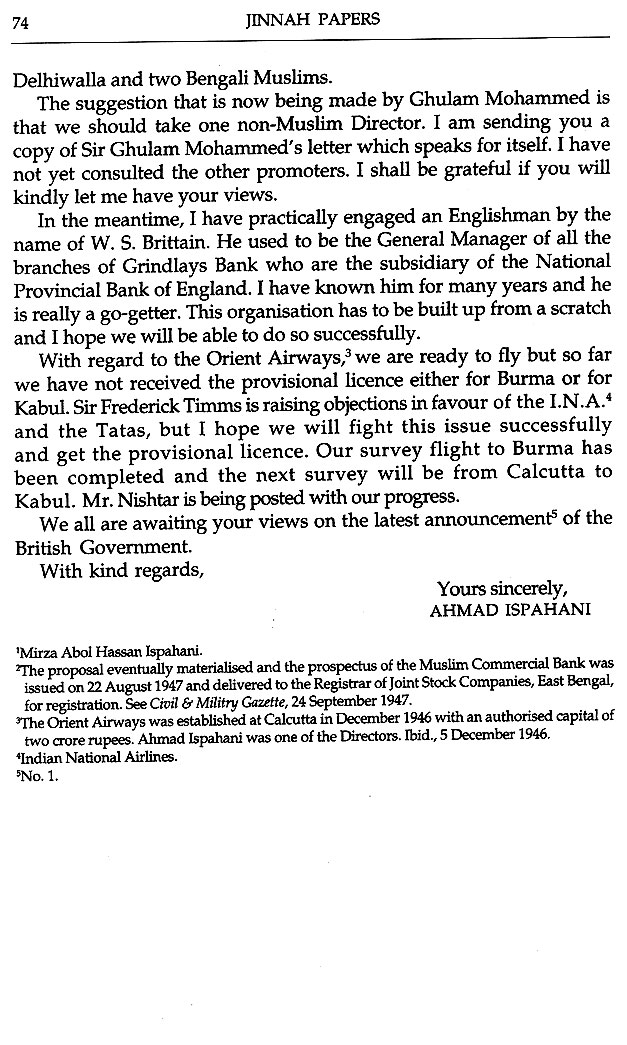 74 JINNAH PAPERS

Delhiwalla and two Bengali Muslims.

The suggestion that is now being made by Ghulam Mohammed is that we should take one non-Muslim Director. I am sending you a copy of Sir Ghulam Mohammed's letter which speaks for itself. I have not yet consulted the other promoters. I shall be grateful if you will kindly let me have your views.

In the meantime, I have practically engaged an Englishman by the name of W. S. Brittain. He used to be the General Manager of all the branches of Grindlays Bank who are the subsidiary of the National Provincial Bank of England. I have known him for many years and he is really a go-getter. This organisation has to be built up from a scratch and I hope we will be able to do so successfully.

With regard to the Orient Airways,$^3$ we are ready to fly but so far we have not received the provisional licence either for Burma or for Kabul. Sir Frederick Timms is raising objections in favour of the I.N.A.$^4$ and the Tatas, but I hope we will fight this issue successfully and get the provisional licence. Our survey flight to Burma has been completed and the next survey will be from Calcutta to Kabul. Mr. Nishtar is being posted with our progress.

We all are awaiting your views on the latest announcement$^5$ of the British Government.

With kind regards,

Yours sincerely,
AHMAD ISPAHANI

$^1$Mirza Abol Hassan Ispahani.
$^2$The proposal eventually materialised and the prospectus of the Muslim Commercial Bank was issued on 22 August 1947 and delivered to the Registrar of Joint Stock Companies, East Bengal, for registration. See Civil & Militry Gazette, 24 September 1947.
$^3$The Orient Airways was established at Calcutta in December 1946 with an authorised capital of two crore rupees. Ahmad Ispahani was one of the Directors. Ibid., 5 December 1946.
$^4$Indian National Airlines.
$^5$No. 1.